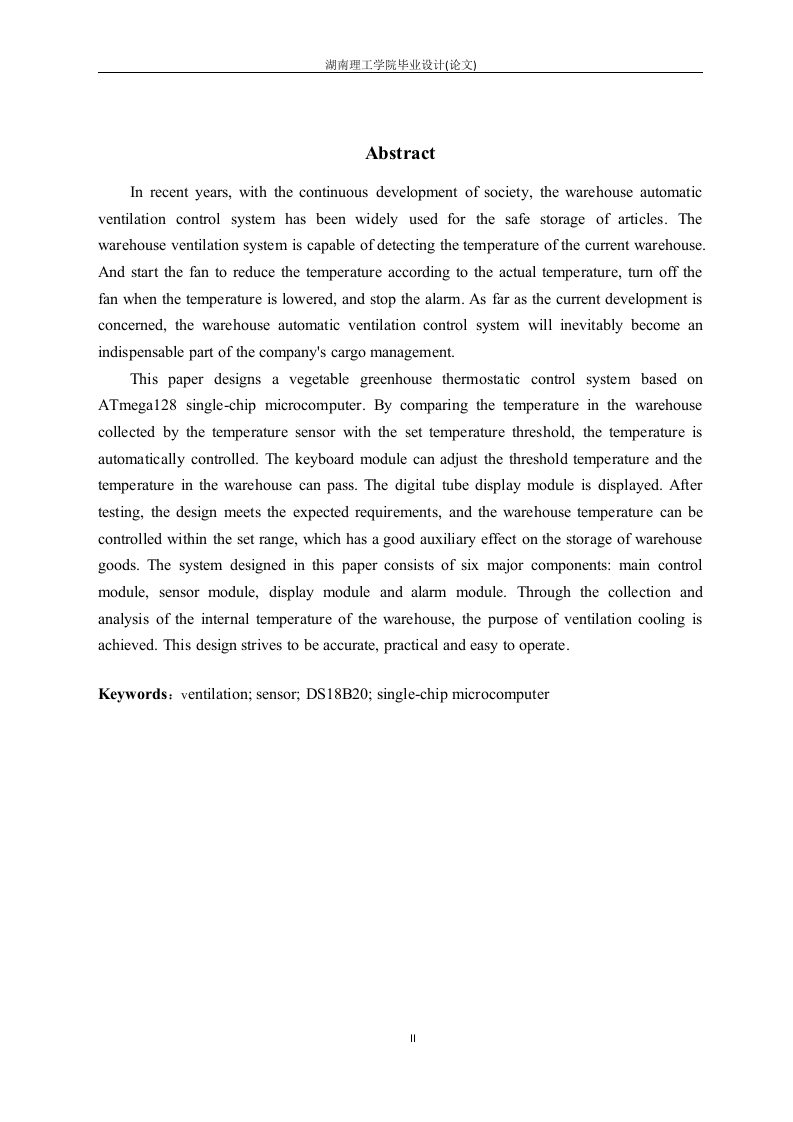 湖南理工学院毕业设计(论文)

Abstract

In recent years, with the continuous development of society, the warehouse automatic ventilation control system has been widely used for the safe storage of articles. The warehouse ventilation system is capable of detecting the temperature of the current warehouse. And start the fan to reduce the temperature according to the actual temperature, turn off the fan when the temperature is lowered, and stop the alarm. As far as the current development is concerned, the warehouse automatic ventilation control system will inevitably become an indispensable part of the company's cargo management.

This paper designs a vegetable greenhouse thermostatic control system based on ATmega128 single-chip microcomputer. By comparing the temperature in the warehouse collected by the temperature sensor with the set temperature threshold, the temperature is automatically controlled. The keyboard module can adjust the threshold temperature and the temperature in the warehouse can pass. The digital tube display module is displayed. After testing, the design meets the expected requirements, and the warehouse temperature can be controlled within the set range, which has a good auxiliary effect on the storage of warehouse goods. The system designed in this paper consists of six major components: main control module, sensor module, display module and alarm module. Through the collection and analysis of the internal temperature of the warehouse, the purpose of ventilation cooling is achieved. This design strives to be accurate, practical and easy to operate.

Keywords：ventilation; sensor; DS18B20; single-chip microcomputer

II